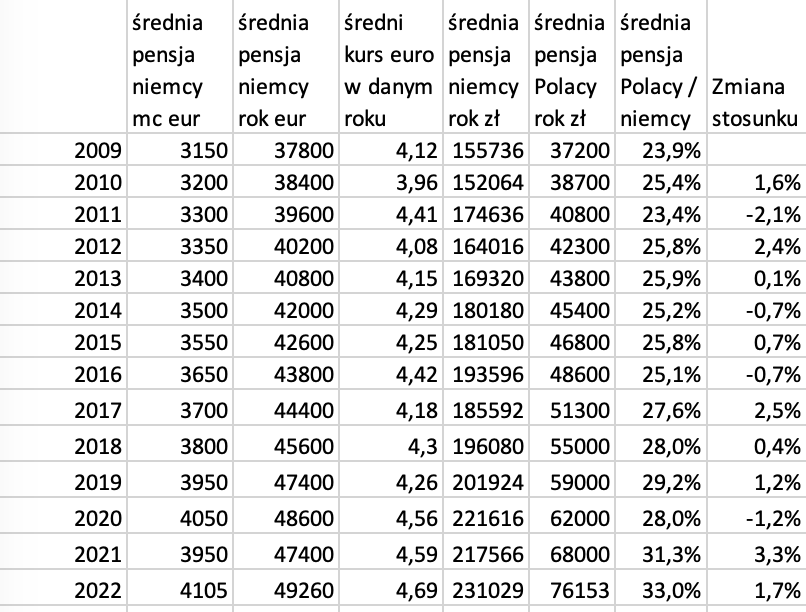 |  | średnia pensja niemcy mc eur | średnia pensja niemcy rok eur | średni kurs euro w danym roku | średnia pensja niemcy rok zł | średnia pensja Polacy rok zł | średnia pensja Polacy / niemcy | Zmiana stosunku |
|---|---|---|---|---|---|---|---|
| 2009 | 3150 | 37800 | 4,12 | 155736 | 37200 | 23,9% |  |
| 2010 | 3200 | 38400 | 3,96 | 152064 | 38700 | 25,4% | 1,6% |
| 2011 | 3300 | 39600 | 4,41 | 174636 | 40800 | 23,4% | -2,1% |
| 2012 | 3350 | 40200 | 4,08 | 164016 | 42300 | 25,8% | 2,4% |
| 2013 | 3400 | 40800 | 4,15 | 169320 | 43800 | 25,9% | 0,1% |
| 2014 | 3500 | 42000 | 4,29 | 180180 | 45400 | 25,2% | -0,7% |
| 2015 | 3550 | 42600 | 4,25 | 181050 | 46800 | 25,8% | 0,7% |
| 2016 | 3650 | 43800 | 4,42 | 193596 | 48600 | 25,1% | -0,7% |
| 2017 | 3700 | 44400 | 4,18 | 185592 | 51300 | 27,6% | 2,5% |
| 2018 | 3800 | 45600 | 4,3 | 196080 | 55000 | 28,0% | 0,4% |
| 2019 | 3950 | 47400 | 4,26 | 201924 | 59000 | 29,2% | 1,2% |
| 2020 | 4050 | 48600 | 4,56 | 221616 | 62000 | 28,0% | -1,2% |
| 2021 | 3950 | 47400 | 4,59 | 217566 | 68000 | 31,3% | 3,3% |
| 2022 | 4105 | 49260 | 4,69 | 231029 | 76153 | 33,0% | 1,7% |